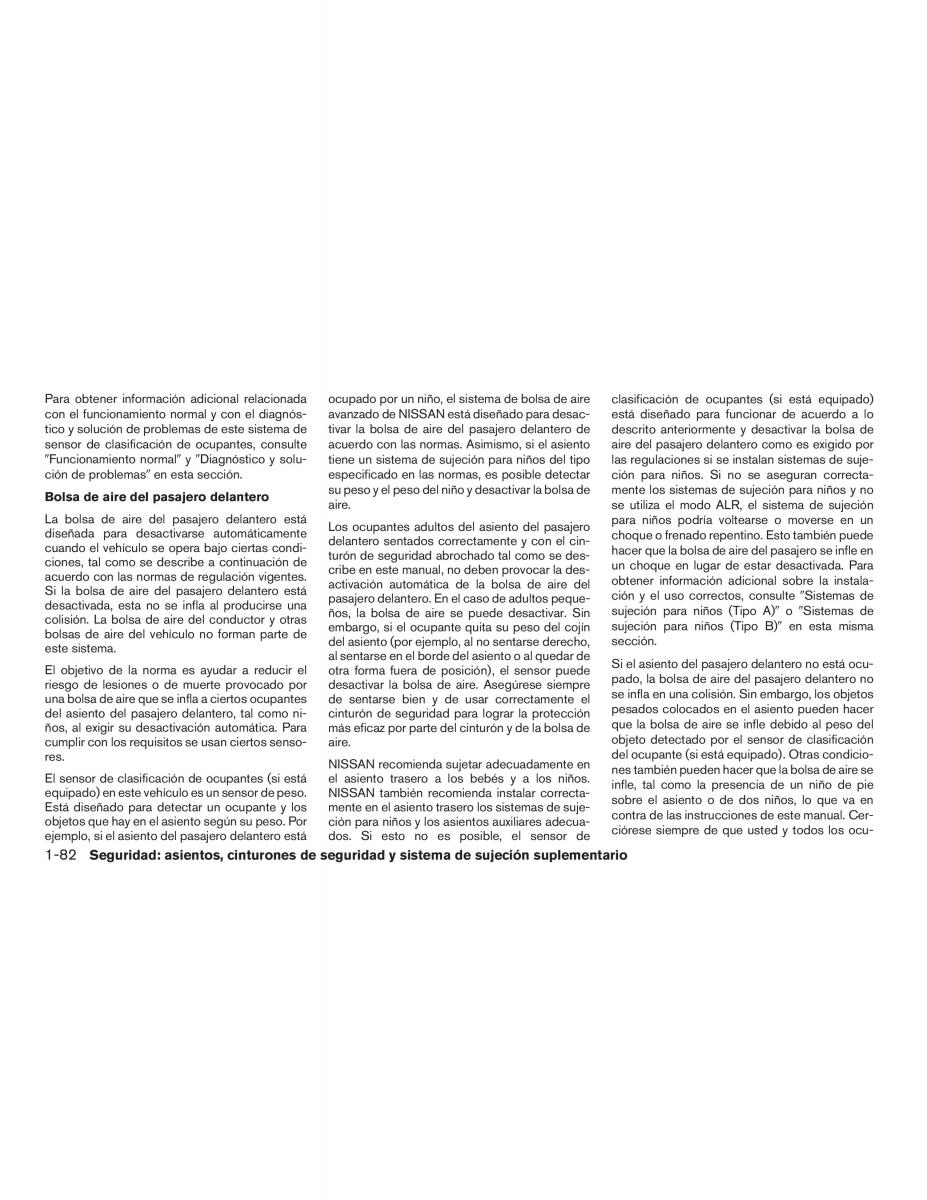 Para obtener información adicional relacionada con el funcionamiento normal y con el diagnóstico y solución de problemas de este sistema de sensor de clasificación de ocupantes, consulte "Funcionamiento normal" y "Diagnóstico y solución de problemas" en esta sección.

Bolsa de aire del pasajero delantero

La bolsa de aire del pasajero delantero está diseñada para desactivarse automáticamente cuando el vehículo se opera bajo ciertas condiciones, tal como se describe a continuación de acuerdo con las normas de regulación vigentes. Si la bolsa de aire del pasajero delantero está desactivada, esta no se infla al producirse una colisión. La bolsa de aire del conductor y otras bolsas de aire del vehículo no forman parte de este sistema.

El objetivo de la norma es ayudar a reducir el riesgo de lesiones o de muerte provocado por una bolsa de aire que se infla a ciertos ocupantes del asiento del pasajero delantero, tal como niños, al exigir su desactivación automática. Para cumplir con los requisitos se usan ciertos sensores.

El sensor de clasificación de ocupantes (si está equipado) en este vehículo es un sensor de peso. Está diseñado para detectar un ocupante y los objetos que hay en el asiento según su peso. Por ejemplo, si el asiento del pasajero delantero está ocupado por un niño, el sistema de bolsa de aire avanzado de NISSAN está diseñado para desactivar la bolsa de aire del pasajero delantero de acuerdo con las normas. Asimismo, si el asiento tiene un sistema de sujeción para niños del tipo especificado en las normas, es posible detectar su peso y el peso del niño y desactivar la bolsa de aire.

Los ocupantes adultos del asiento del pasajero delantero sentados correctamente y con el cinturón de seguridad abrochado tal como se describe en este manual, no deben provocar la desactivación automática de la bolsa de aire del pasajero delantero. En el caso de adultos pequeños, la bolsa de aire se puede desactivar. Sin embargo, si el ocupante quita su peso del cojín del asiento (por ejemplo, al no sentarse derecho, al sentarse en el borde del asiento o al quedar de otra forma fuera de posición), el sensor puede desactivar la bolsa de aire. Asegúrese siempre de sentarse bien y de usar correctamente el cinturón de seguridad para lograr la protección más eficaz por parte del cinturón y de la bolsa de aire.

NISSAN recomienda sujetar adecuadamente en el asiento trasero a los bebés y a los niños. NISSAN también recomienda instalar correctamente en el asiento trasero los sistemas de sujeción para niños y los asientos auxiliares adecuados. Si esto no es posible, el sensor de clasificación de ocupantes (si está equipado) está diseñado para funcionar de acuerdo a lo descrito anteriormente y desactivar la bolsa de aire del pasajero delantero como es exigido por las regulaciones si se instalan sistemas de sujeción para niños. Si no se aseguran correctamente los sistemas de sujeción para niños y no se utiliza el modo ALR, el sistema de sujeción para niños podría voltearse o moverse en un choque o frenado repentino. Esto también puede hacer que la bolsa de aire del pasajero se infle en un choque en lugar de estar desactivada. Para obtener información adicional sobre la instalación y el uso correctos, consulte "Sistemas de sujeción para niños (Tipo A)" o "Sistemas de sujeción para niños (Tipo B)" en esta misma sección.

Si el asiento del pasajero delantero no está ocupado, la bolsa de aire del pasajero delantero no se infla en una colisión. Sin embargo, los objetos pesados colocados en el asiento pueden hacer que la bolsa de aire se infle debido al peso del objeto detectado por el sensor de clasificación del ocupante (si está equipado). Otras condiciones también pueden hacer que la bolsa de aire se infle, tal como la presencia de un niño de pie sobre el asiento o de dos niños, lo que va en contra de las instrucciones de este manual. Cerciórese siempre de que usted y todos los ocu-

1-82 Seguridad: asientos, cinturones de seguridad y sistema de sujeción suplementario